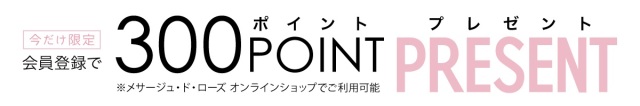 今だけ限定
会員登録で

300 ポイント POINT

プレゼント PRESENT

※メサージュ・ド・ローズ オンラインショップでご利用可能